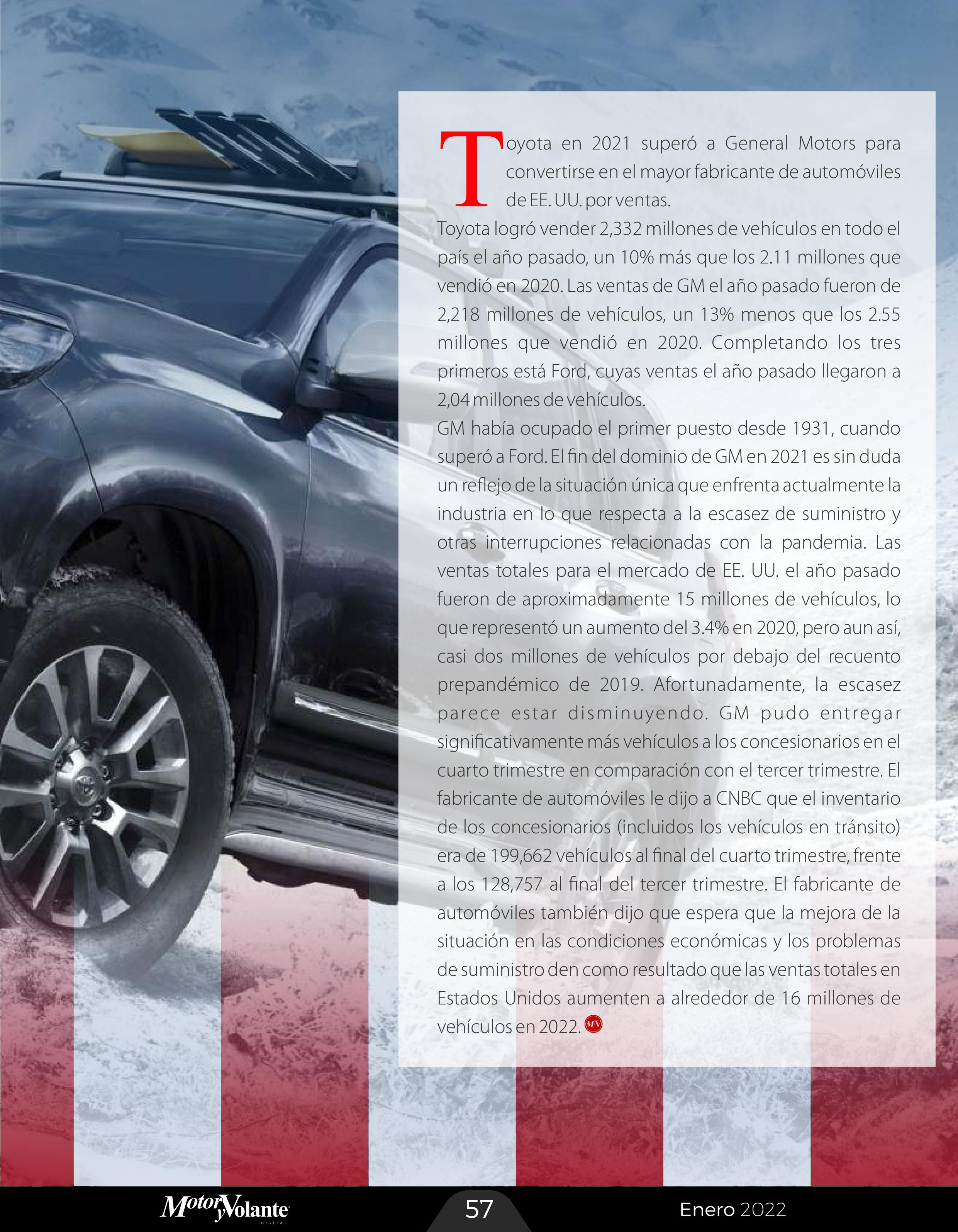 Toyota en 2021 superó a General Motors para convertirse en el mayor fabricante de automóviles de EE. UU. por ventas.

Toyota logró vender 2,332 millones de vehículos en todo el país el año pasado, un 10% más que los 2.11 millones que vendió en 2020. Las ventas de GM el año pasado fueron de 2,218 millones de vehículos, un 13% menos que los 2.55 millones que vendió en 2020. Completando los tres primeros está Ford, cuyas ventas el año pasado llegaron a 2,04 millones de vehículos.

GM había ocupado el primer puesto desde 1931, cuando superó a Ford. El fin del dominio de GM en 2021 es sin duda un reflejo de la situación única que enfrenta actualmente la industria en lo que respecta a la escasez de suministro y otras interrupciones relacionadas con la pandemia. Las ventas totales para el mercado de EE. UU. el año pasado fueron de aproximadamente 15 millones de vehículos, lo que representó un aumento del 3.4% en 2020, pero aun así, casi dos millones de vehículos por debajo del recuento prepandémico de 2019. Afortunadamente, la escasez parece estar disminuyendo. GM pudo entregar significativamente más vehículos a los concesionarios en el cuarto trimestre en comparación con el tercer trimestre. El fabricante de automóviles le dijo a CNBC que el inventario de los concesionarios (incluidos los vehículos en tránsito) era de 199,662 vehículos al final del cuarto trimestre, frente a los 128,757 al final del tercer trimestre. El fabricante de automóviles también dijo que espera que la mejora de la situación en las condiciones económicas y los problemas de suministro den como resultado que las ventas totales en Estados Unidos aumenten a alrededor de 16 millones de vehículos en 2022.

Motor y Volante DIGITAL
57
Enero 2022